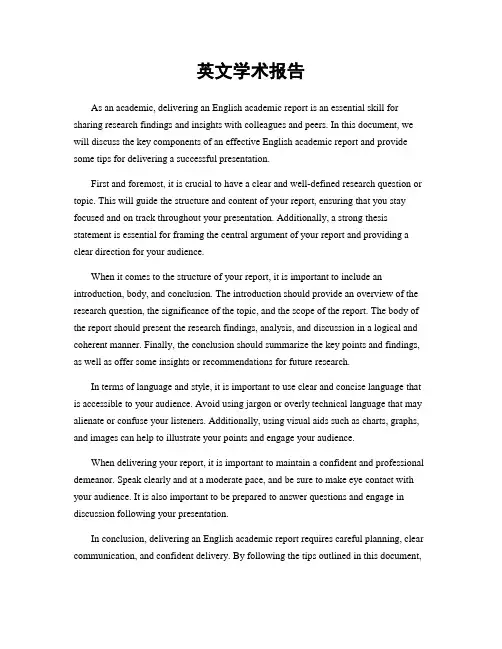 英文学术报告

As an academic, delivering an English academic report is an essential skill for sharing research findings and insights with colleagues and peers. In this document, we will discuss the key components of an effective English academic report and provide some tips for delivering a successful presentation.

First and foremost, it is crucial to have a clear and well-defined research question or topic. This will guide the structure and content of your report, ensuring that you stay focused and on track throughout your presentation. Additionally, a strong thesis statement is essential for framing the central argument of your report and providing a clear direction for your audience.

When it comes to the structure of your report, it is important to include an introduction, body, and conclusion. The introduction should provide an overview of the research question, the significance of the topic, and the scope of the report. The body of the report should present the research findings, analysis, and discussion in a logical and coherent manner. Finally, the conclusion should summarize the key points and findings, as well as offer some insights or recommendations for future research.

In terms of language and style, it is important to use clear and concise language that is accessible to your audience. Avoid using jargon or overly technical language that may alienate or confuse your listeners. Additionally, using visual aids such as charts, graphs, and images can help to illustrate your points and engage your audience.

When delivering your report, it is important to maintain a confident and professional demeanor. Speak clearly and at a moderate pace, and be sure to make eye contact with your audience. It is also important to be prepared to answer questions and engage in discussion following your presentation.

In conclusion, delivering an English academic report requires careful planning, clear communication, and confident delivery. By following the tips outlined in this document,